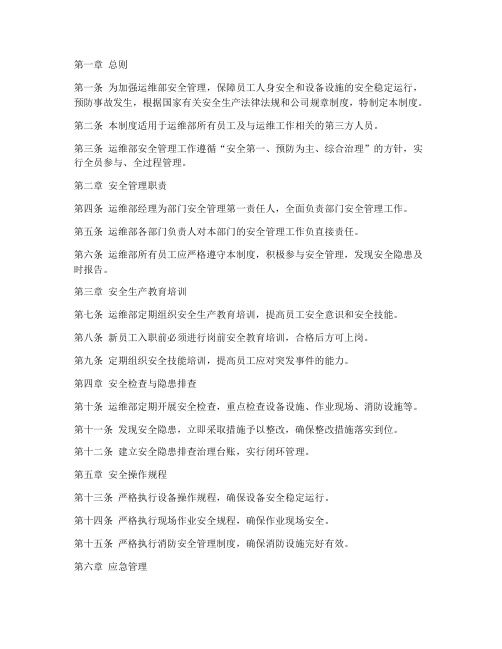 第一章 总则

第一条 为加强运维部安全管理，保障员工人身安全和设备设施的安全稳定运行，预防事故发生，根据国家有关安全生产法律法规和公司规章制度，特制定本制度。

第二条 本制度适用于运维部所有员工及与运维工作相关的第三方人员。

第三条 运维部安全管理工作遵循“安全第一、预防为主、综合治理”的方针，实行全员参与、全过程管理。

第二章 安全管理职责

第四条 运维部经理为部门安全管理第一责任人，全面负责部门安全管理工作。

第五条 运维部各部门负责人对本部门的安全管理工作负直接责任。

第六条 运维部所有员工应严格遵守本制度，积极参与安全管理，发现安全隐患及时报告。

第三章 安全生产教育培训

第七条 运维部定期组织安全生产教育培训，提高员工安全意识和安全技能。

第八条 新员工入职前必须进行岗前安全教育培训，合格后方可上岗。

第九条 定期组织安全技能培训，提高员工应对突发事件的能力。

第四章 安全检查与隐患排查

第十条 运维部定期开展安全检查，重点检查设备设施、作业现场、消防设施等。

第十一条 发现安全隐患，立即采取措施予以整改，确保整改措施落实到位。

第十二条 建立安全隐患排查治理台账，实行闭环管理。

第五章 安全操作规程

第十三条 严格执行设备操作规程，确保设备安全稳定运行。

第十四条 严格执行现场作业安全规程，确保作业现场安全。

第十五条 严格执行消防安全管理制度，确保消防设施完好有效。

第六章 应急管理